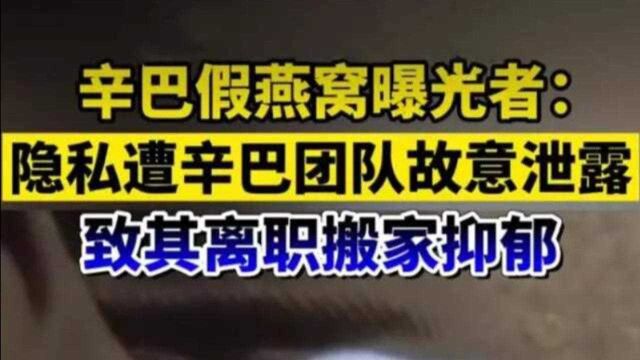 辛巴假燕窝曝光者：
隐私遭辛巴团队故意泄露
致其离职搬家抑郁